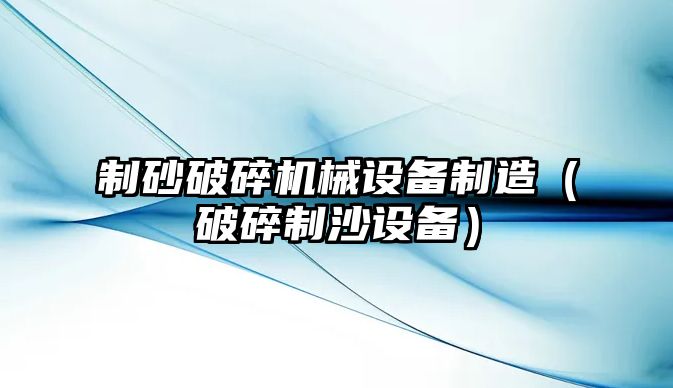 制砂破碎机械设备制造（破碎制沙设备）